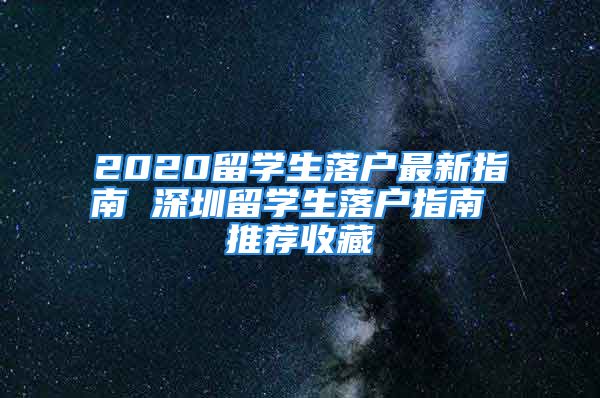 2020留学生落户最新指南 深圳留学生落户指南 推荐收藏